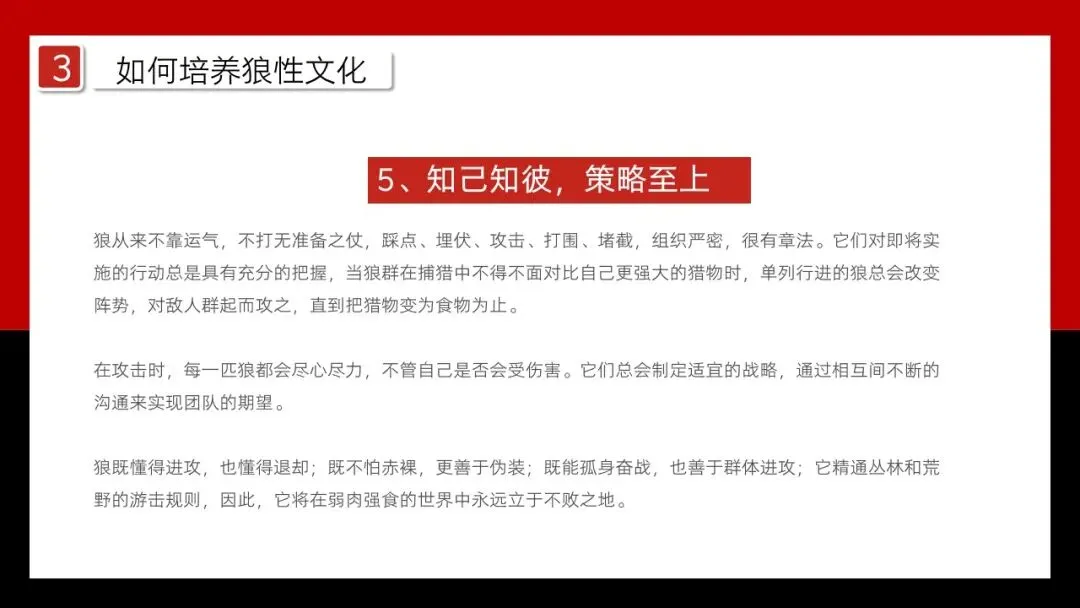 3 如何培养狼性文化

5、知己知彼，策略至上

狼从来不靠运气，不打无准备之仗，踩点、埋伏、攻击、打围、堵截，组织严密，很有章法。它们对即将实施的行动总是具有充分的把握，当狼群在捕猎中不得不面对比自己更强大的猎物时，单列行进的狼总会改变阵势，对敌人群起而攻之，直到把猎物变为食物为止。

在攻击时，每一匹狼都会尽心尽力，不管自己是否会受伤害。它们总会制定适宜的战略，通过相互间不断的沟通来实现团队的期望。

狼既懂得进攻，也懂得退却；既不怕赤裸，更善于伪装；既能孤身奋战，也善于群体进攻；它精通丛林和荒野的游击规则，因此，它将在弱肉强食的世界中永远立于不败之地。